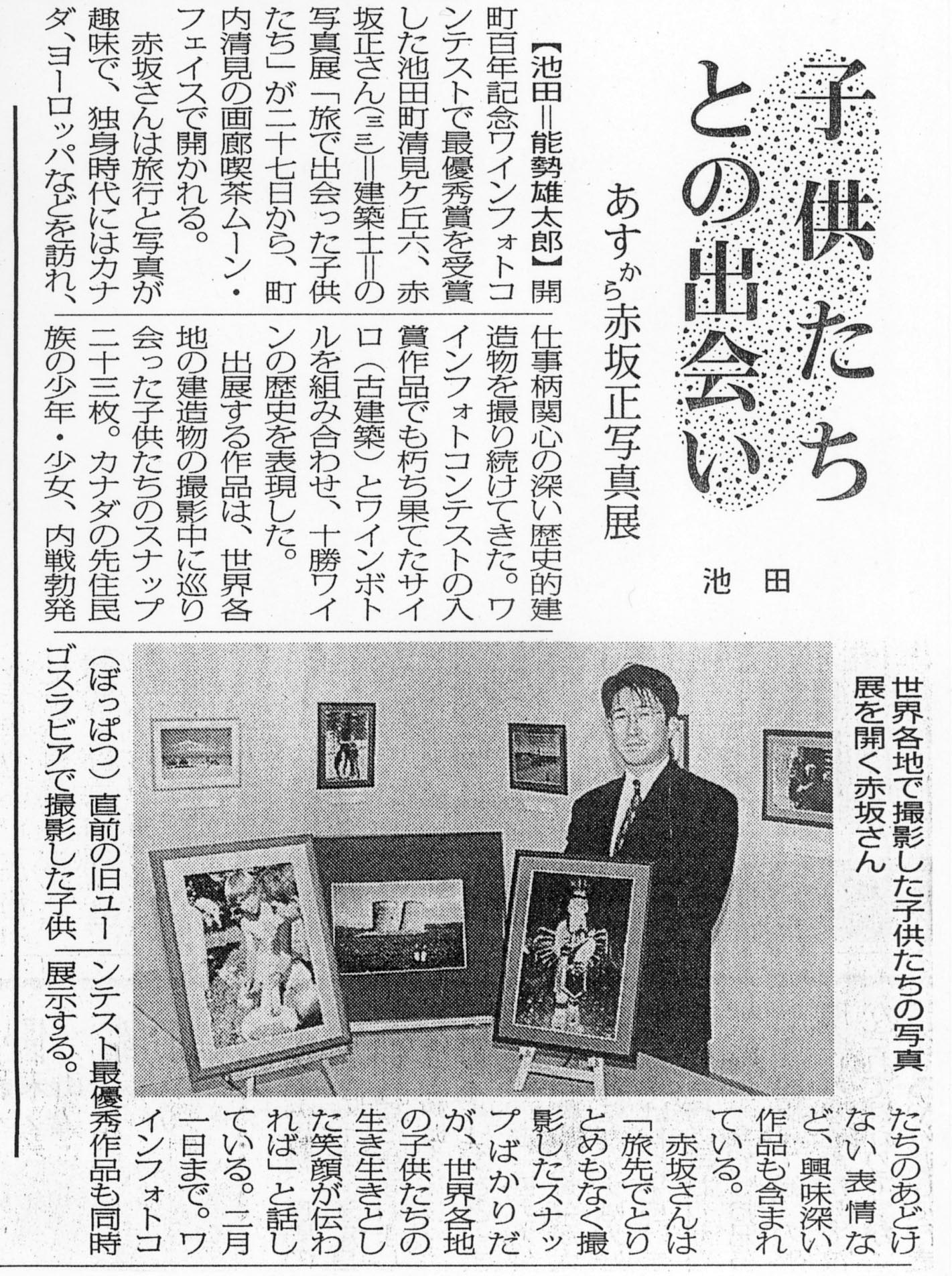 子供たちとの出会い

あすから赤坂正写真展

池田

【池田＝能勢雄太郎】開町百年記念ワインフォトコンテストで最優秀賞を受賞した池田町清見ケ丘六、赤坂正さん(三三)＝建築士＝の写真展「旅で出会った子供たち」が二十七日から、町内清見の画廊喫茶ムーン・フェイスで開かれる。

赤坂さんは旅行と写真が趣味で、独身時代にはカナダ、ヨーロッパなどを訪れ、仕事柄関心の深い歴史的建造物を撮り続けてきた。ワインフォトコンテストの入賞作品でも朽ち果てたサイロ（古建築）とワインボトルを組み合わせ、十勝ワインの歴史を表現した。

出展する作品は、世界各地の建造物の撮影中に巡り会った子供たちのスナップ二十三枚。カナダの先住民族の少年・少女、内戦勃発（ぼっぱつ）直前の旧ユーゴスラビアで撮影した子供たちのあどけない表情など、興味深い作品も含まれている。

赤坂さんは「旅先でとりとめもなく撮影したスナップばかりだが、世界各地の子供たちの生き生きとした笑顔が伝われば」と話している。二月一日まで。ワインフォトコンテスト最優秀作品も同時展示する。

世界各地で撮影した子供たちの写真展を開く赤坂さん